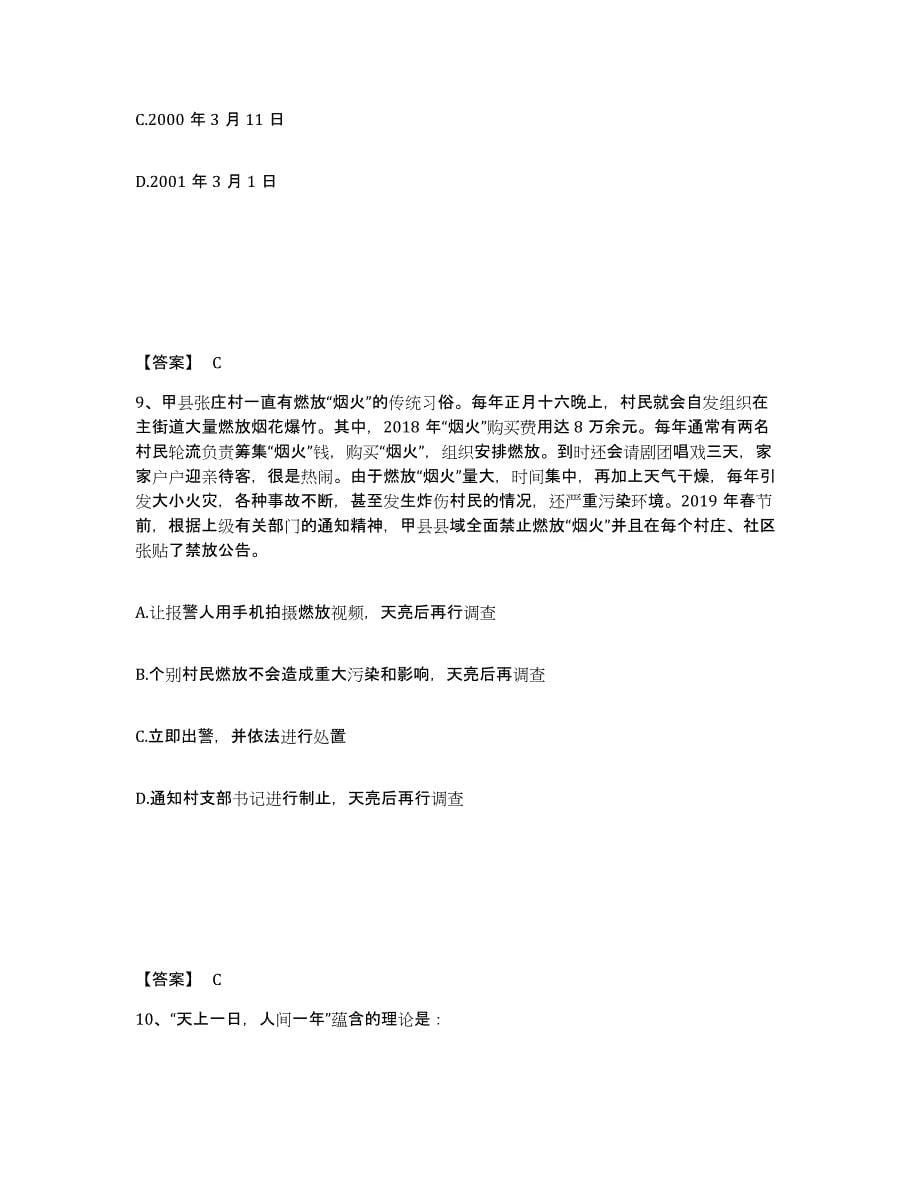 C.2000 年 3 月 11 日

D.2001 年 3 月 1 日

【答案】 C

9、甲县张庄村一直有燃放“烟火”的传统习俗。每年正月十六晚上，村民就会自发组织在主街道大量燃放烟花爆竹。其中，2018 年“烟火”购买费用达 8 万余元。每年通常有两名村民轮流负责筹集“烟火”钱，购买“烟火”，组织安排燃放。到时还会请剧团唱戏三天，家家户户迎亲待客，很是热闹。由于燃放“烟火”量大，时间集中，再加上天气干燥，每年引发大小火灾，各种事故不断，甚至发生炸伤村民的情况，还严重污染环境。2019 年春节前，根据上级有关部门的通知精神，甲县县域全面禁止燃放“烟火”并且在每个村庄、社区张贴了禁放公告。

A.让报警人用手机拍摄燃放视频，天亮后再行调查

B.个别村民燃放不会造成重大污染和影响，天亮后再调查

C.立即出警，并依法进行处置

D.通知村支部书记进行制止，天亮后再行调查

【答案】 C

10、“天上一日，人间一年”蕴含的理论是：